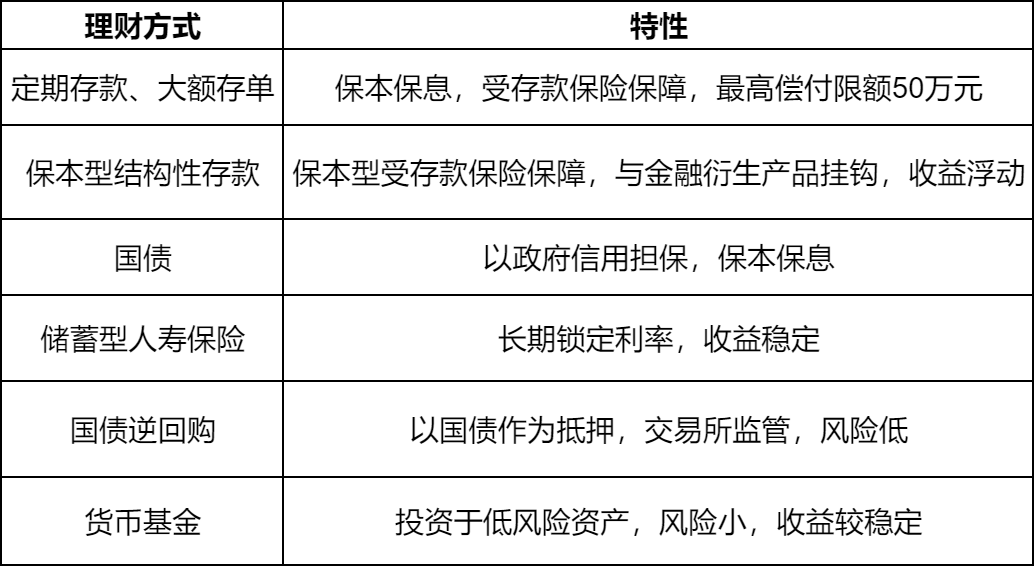 | 理财方式 | 特性 |
|---|---|
| 定期存款、大额存单 | 保本保息，受存款保险保障，最高偿付限额50万元 |
| 保本型结构性存款 | 保本型受存款保险保障，与金融衍生产品挂钩，收益浮动 |
| 国债 | 以政府信用担保，保本保息 |
| 储蓄型人寿保险 | 长期锁定利率，收益稳定 |
| 国债逆回购 | 以国债作为抵押，交易所监管，风险低 |
| 货币基金 | 投资于低风险资产，风险小，收益较稳定 |